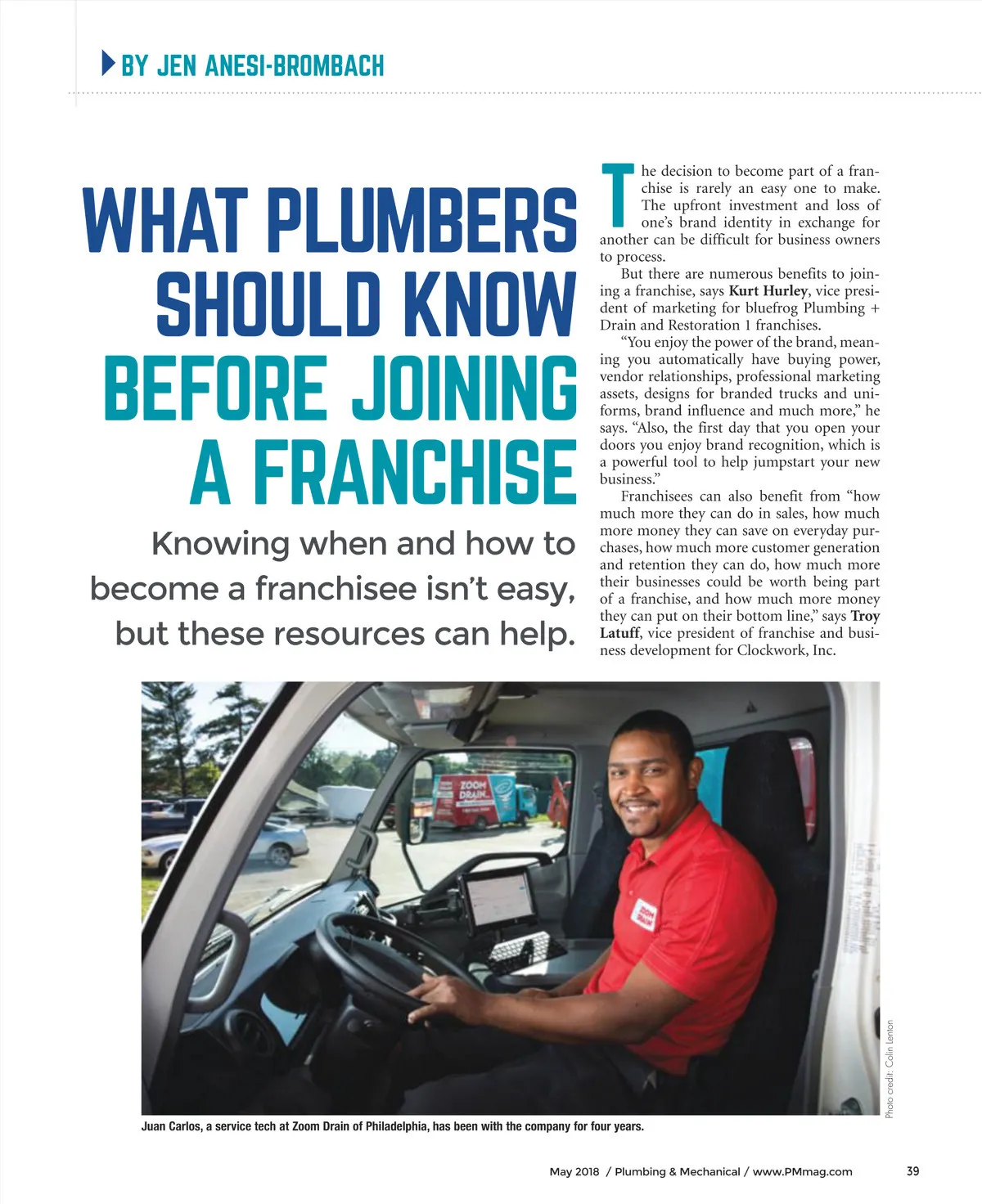 BY JEN ANESI-BROMBACH

WHAT PLUMBERS SHOULD KNOW BEFORE JOINING A FRANCHISE

Knowing when and how to become a franchisee isn't easy, but these resources can help.

The decision to become part of a franchise is rarely an easy one to make. The upfront investment and loss of one's brand identity in exchange for another can be difficult for business owners to process.

But there are numerous benefits to joining a franchise, says Kurt Hurley, vice president of marketing for bluefrog Plumbing + Drain and Restoration 1 franchises.

"You enjoy the power of the brand, meaning you automatically have buying power, vendor relationships, professional marketing assets, designs for branded trucks and uniforms, brand influence and much more," he says. "Also, the first day that you open your doors you enjoy brand recognition, which is a powerful tool to help jumpstart your new business."

Franchisees can also benefit from "how much more they can do in sales, how much more money they can save on everyday purchases, how much more customer generation and retention they can do, how much more their businesses could be worth being part of a franchise, and how much more money they can put on their bottom line," says Troy Latuff, vice president of franchise and business development for Clockwork, Inc.

Photo credit: Colin Lenton

Juan Carlos, a service tech at Zoom Drain of Philadelphia, has been with the company for four years.

May 2018 / Plumbing & Mechanical / www.PMmag.com 39